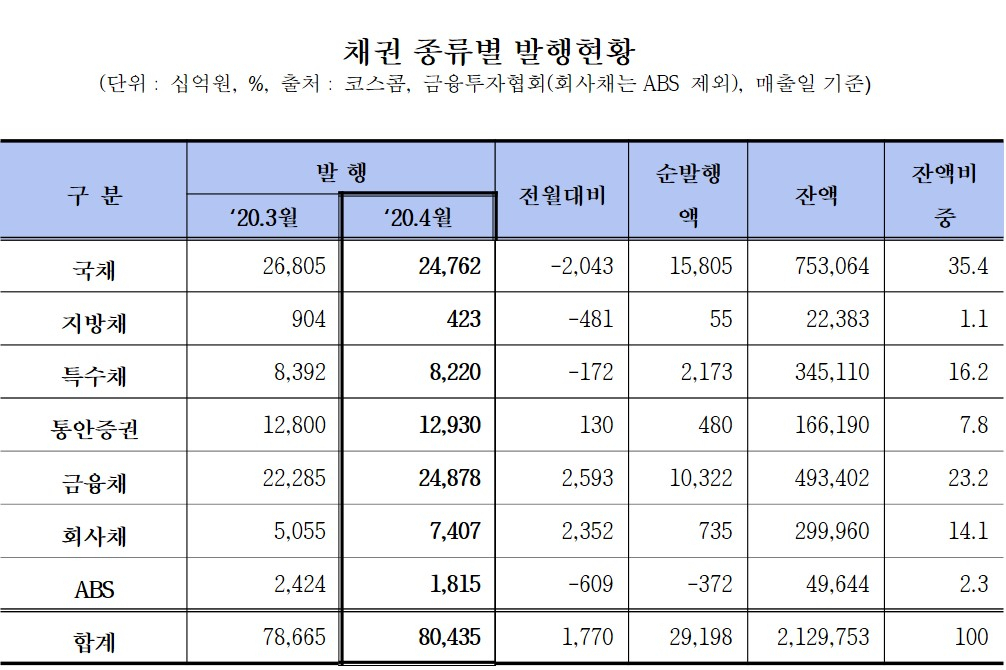 채권 종류별 발행현황
(단위 : 십억원, %, 출처 : 코스콤, 금융투자협회(회사채는 ABS 제외), 매출일 기준)

| 구 분 | 발 행 | | 전월대비 | 순발행액 | 잔액 | 잔액비중 |
|---|---|---|---|---|---|---|
| | '20.3월 | '20.4월 | | | | |
| 국채 | 26,805 | 24,762 | -2,043 | 15,805 | 753,064 | 35.4 |
| 지방채 | 904 | 423 | -481 | 55 | 22,383 | 1.1 |
| 특수채 | 8,392 | 8,220 | -172 | 2,173 | 345,110 | 16.2 |
| 통안증권 | 12,800 | 12,930 | 130 | 480 | 166,190 | 7.8 |
| 금융채 | 22,285 | 24,878 | 2,593 | 10,322 | 493,402 | 23.2 |
| 회사채 | 5,055 | 7,407 | 2,352 | 735 | 299,960 | 14.1 |
| ABS | 2,424 | 1,815 | -609 | -372 | 49,644 | 2.3 |
| 합계 | 78,665 | 80,435 | 1,770 | 29,198 | 2,129,753 | 100 |